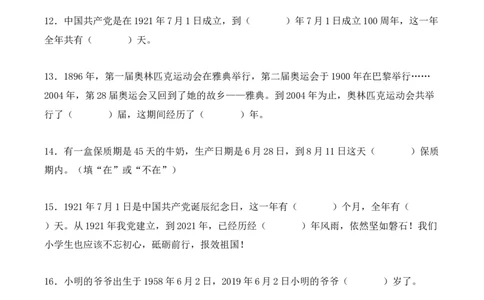 12．中国共产党是在 1921 年 7 月 1 日成立，到（　　　）年 7 月 1 日成立 100 周年，这一年全年共有（　　　）天。

13．1896 年，第一届奥林匹克运动会在雅典举行，第二届奥运会于 1900 年在巴黎举行……2004 年，第 28 届奥运会又回到了她的故乡——雅典。到 2004 年为止，奥林匹克运动会共举行了（　　　）届，这期间经历了（　　　）年。

14．有一盒保质期是 45 天的牛奶，生产日期是 6 月 28 日，到 8 月 11 日这天（　　　）保质期内。（填“在”或“不在”）

15．1921 年 7 月 1 日是中国共产党诞辰纪念日，这一年有（　　　）个月，全年有（　　　）天。从 1921 年我党建立，到 2021 年，已经历经（　　　）年风雨，依然坚如磐石！我们小学生也应该不忘初心，砥砺前行，报效祖国！

16．小明的爷爷出生于 1958 年 6 月 2 日，2019 年 6 月 2 日小明的爷爷（　　　）岁了。